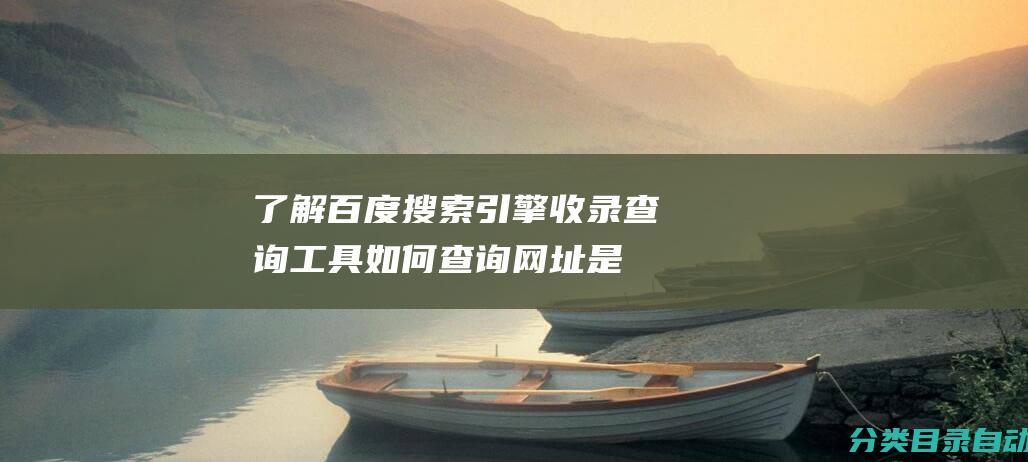 了解百度搜索引擎收录查询工具如何查询网址是

分类目录自动